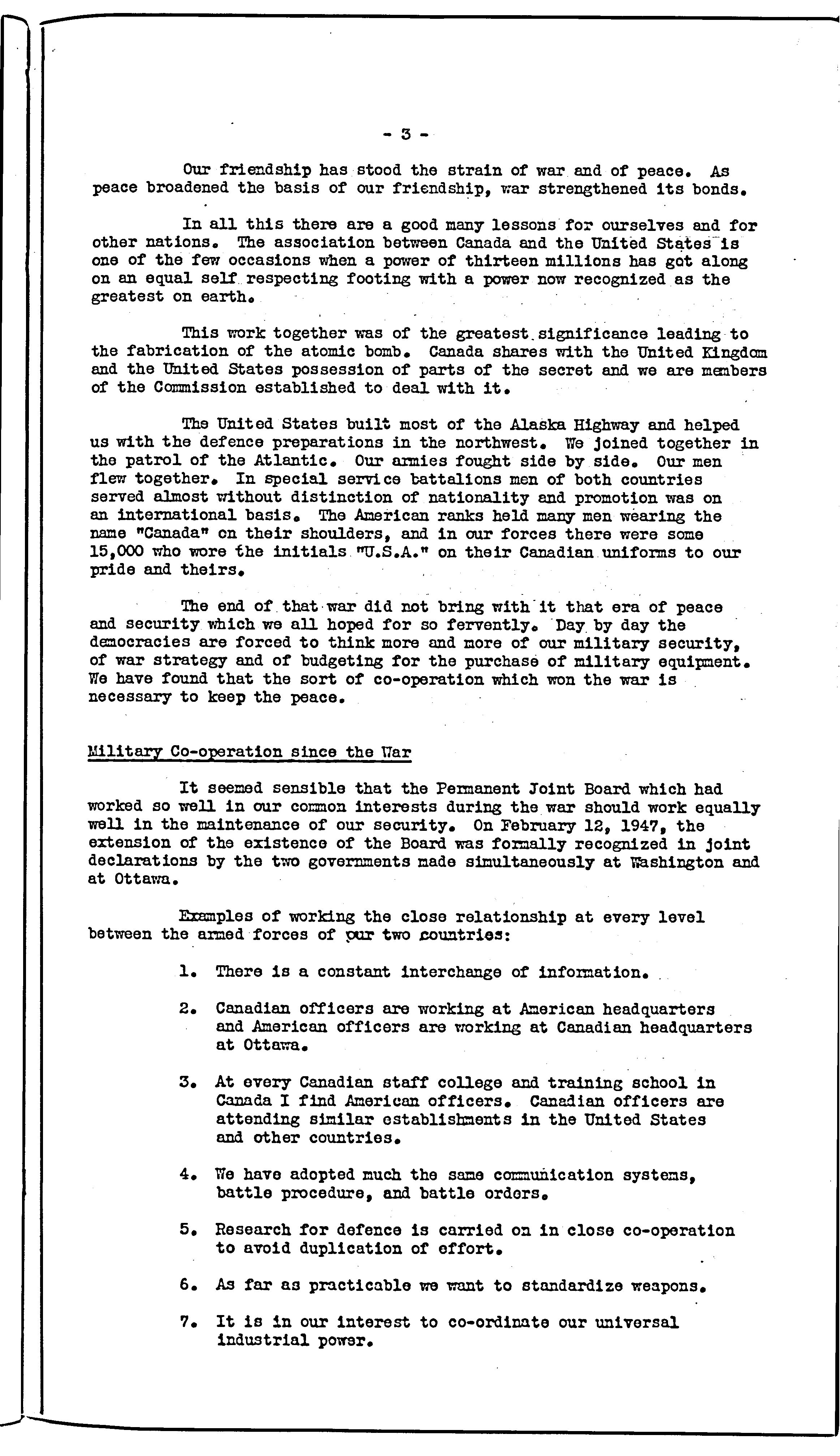 - 3 -

Our friendship has stood the strain of war and of peace. As peace broadened the basis of our friendship, war strengthened its bonds.

In all this there are a good many lessons for ourselves and for other nations. The association between Canada and the United States is one of the few occasions when a power of thirteen millions has got along on an equal self respecting footing with a power now recognized as the greatest on earth.

This work together was of the greatest significance leading to the fabrication of the atomic bomb. Canada shares with the United Kingdom and the United States possession of parts of the secret and we are members of the Commission established to deal with it.

The United States built most of the Alaska Highway and helped us with the defence preparations in the northwest. We joined together in the patrol of the Atlantic. Our armies fought side by side. Our men flew together. In special service battalions men of both countries served almost without distinction of nationality and promotion was on an international basis. The American ranks held many men wearing the name "Canada" on their shoulders, and in our forces there were some 15,000 who wore the initials "U.S.A." on their Canadian uniforms to our pride and theirs.

The end of that war did not bring with it that era of peace and security which we all hoped for so fervently. Day by day the democracies are forced to think more and more of our military security, of war strategy and of budgeting for the purchase of military equipment. We have found that the sort of co-operation which won the war is necessary to keep the peace.

Military Co-operation since the War

It seemed sensible that the Permanent Joint Board which had worked so well in our common interests during the war should work equally well in the maintenance of our security. On February 12, 1947, the extension of the existence of the Board was formally recognized in joint declarations by the two governments made simultaneously at Washington and at Ottawa.

Examples of working the close relationship at every level between the armed forces of our two countries:

1. There is a constant interchange of information.

2. Canadian officers are working at American headquarters and American officers are working at Canadian headquarters at Ottawa.

3. At every Canadian staff college and training school in Canada I find American officers. Canadian officers are attending similar establishments in the United States and other countries.

4. We have adopted much the same communication systems, battle procedure, and battle orders.

5. Research for defence is carried on in close co-operation to avoid duplication of effort.

6. As far as practicable we want to standardize weapons.

7. It is in our interest to co-ordinate our universal industrial power.